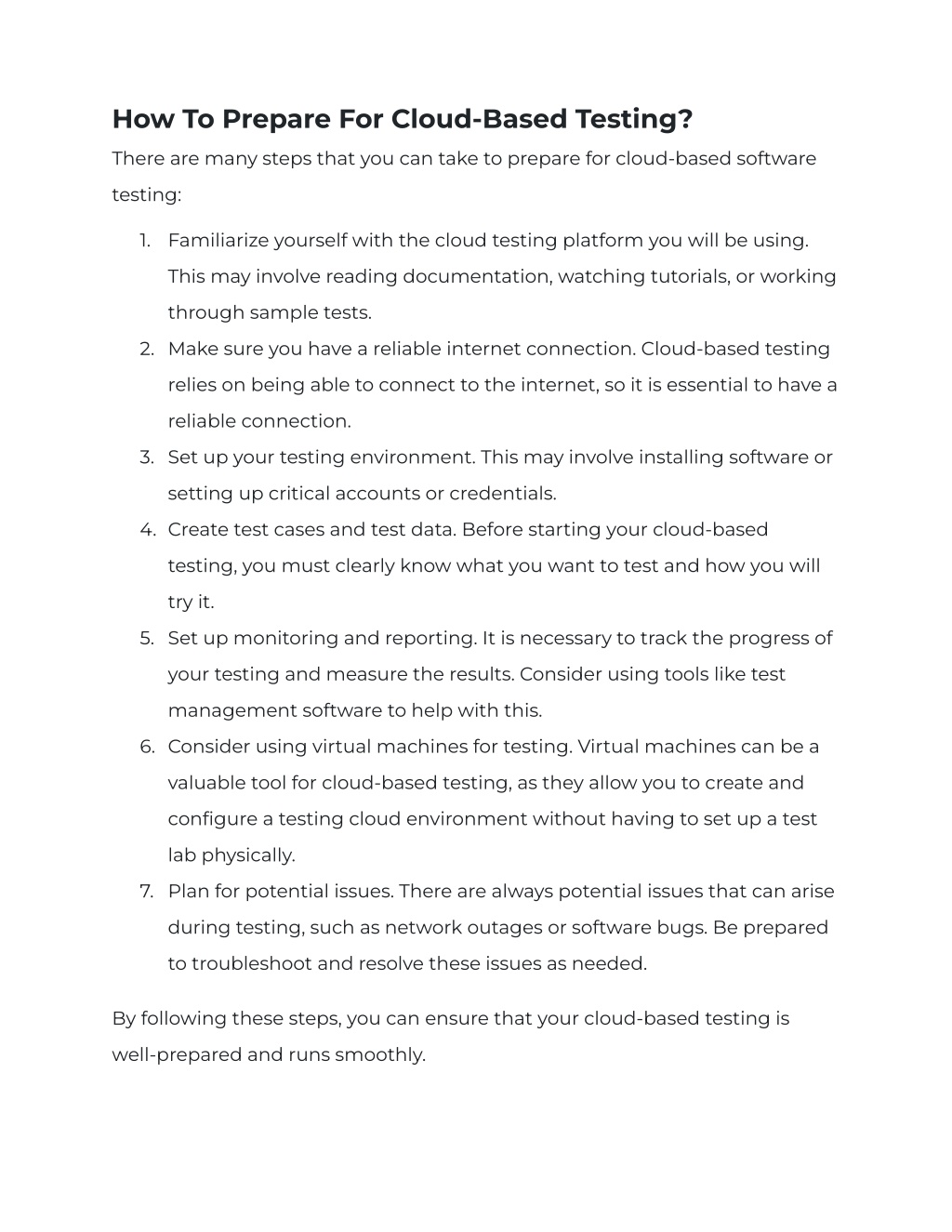 How To Prepare For Cloud-Based Testing?

There are many steps that you can take to prepare for cloud-based software testing:

1. Familiarize yourself with the cloud testing platform you will be using. This may involve reading documentation, watching tutorials, or working through sample tests.
2. Make sure you have a reliable internet connection. Cloud-based testing relies on being able to connect to the internet, so it is essential to have a reliable connection.
3. Set up your testing environment. This may involve installing software or setting up critical accounts or credentials.
4. Create test cases and test data. Before starting your cloud-based testing, you must clearly know what you want to test and how you will try it.
5. Set up monitoring and reporting. It is necessary to track the progress of your testing and measure the results. Consider using tools like test management software to help with this.
6. Consider using virtual machines for testing. Virtual machines can be a valuable tool for cloud-based testing, as they allow you to create and configure a testing cloud environment without having to set up a test lab physically.
7. Plan for potential issues. There are always potential issues that can arise during testing, such as network outages or software bugs. Be prepared to troubleshoot and resolve these issues as needed.

By following these steps, you can ensure that your cloud-based testing is well-prepared and runs smoothly.